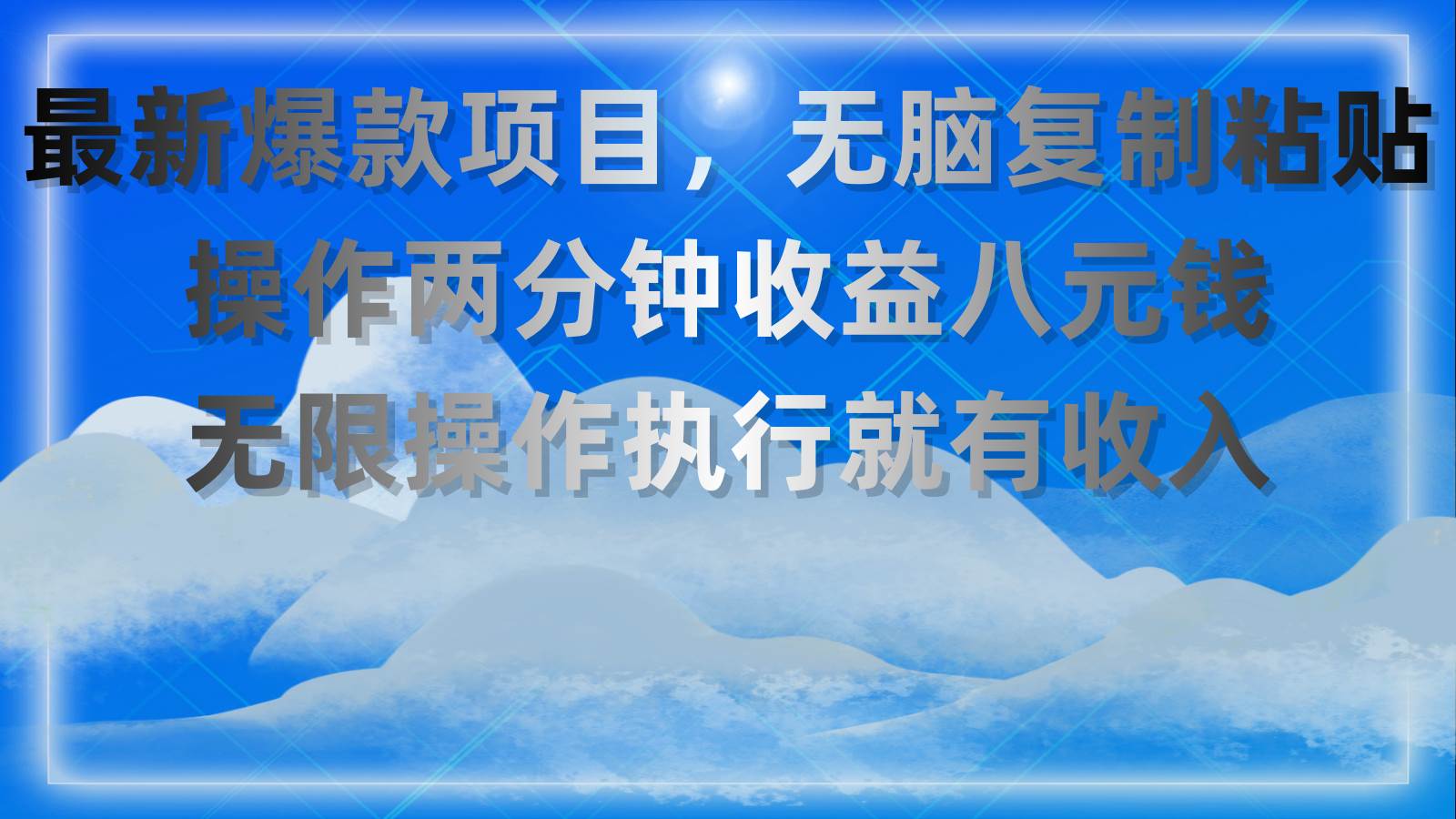 最新爆款项目，无脑复制粘贴
操作两分钟收益八元钱
无限操作执行就有收入